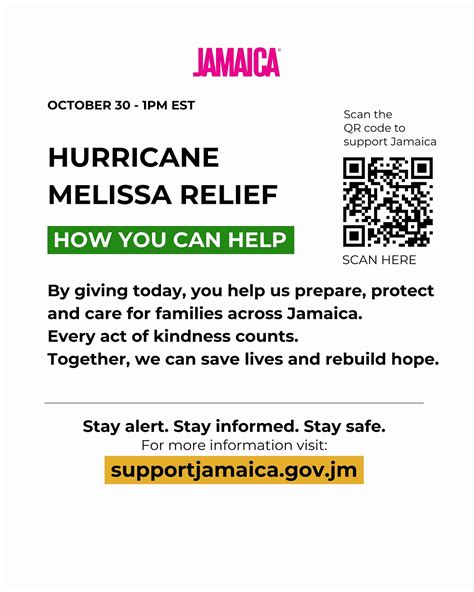 JAMAICA®

OCTOBER 30 - 1PM EST

HURRICANE MELISSA RELIEF

HOW YOU CAN HELP

Scan the QR code to support Jamaica

SCAN HERE

By giving today, you help us prepare, protect and care for families across Jamaica.
Every act of kindness counts.
Together, we can save lives and rebuild hope.

Stay alert. Stay informed. Stay safe.
For more information visit:
supportjamaica.gov.jm